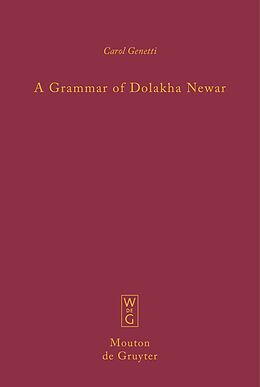 Carol Genetti

A Grammar of Dolakha Newar

W
DE
G

Mouton
de Gruyter